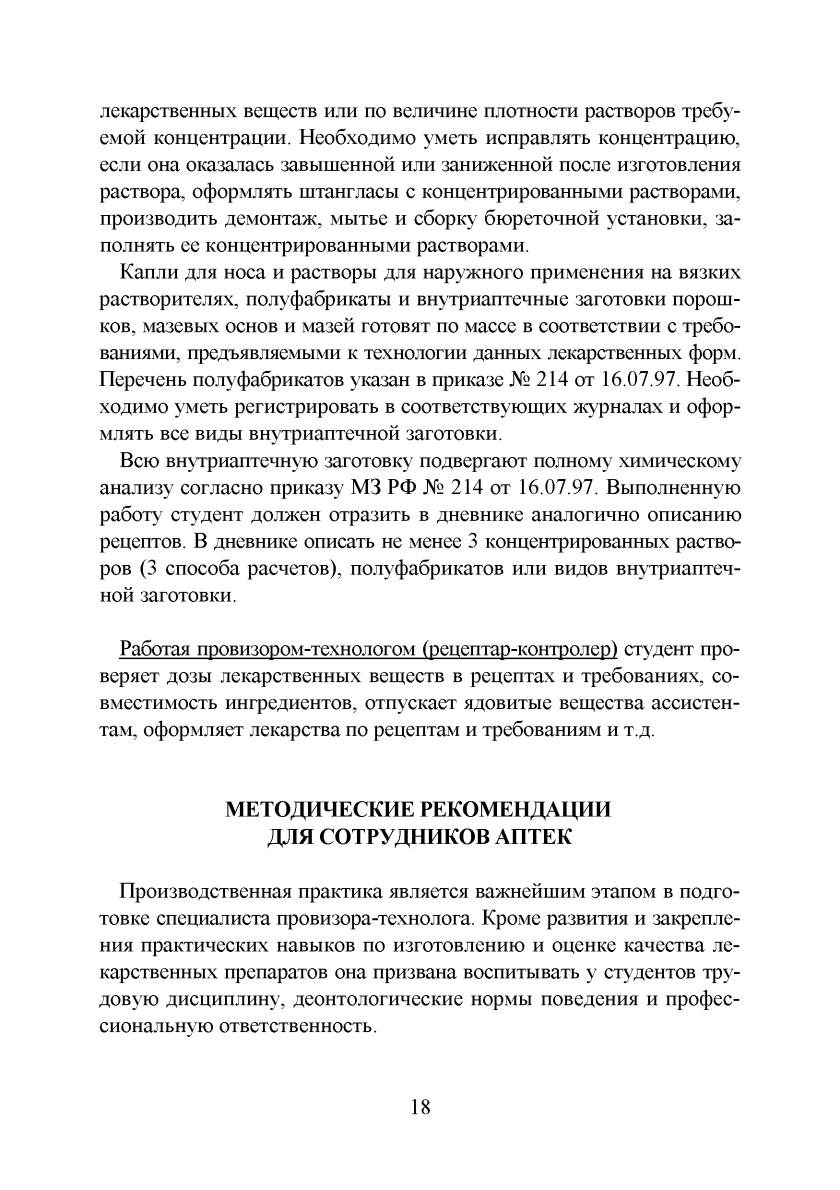 лекарственных веществ или по величине плотности растворов требуемой концентрации. Необходимо уметь исправлять концентрацию, если она оказалась завышенной или заниженной после изготовления раствора, оформлять штангласы с концентрированными растворами, производить демонтаж, мытье и сборку бюреточной установки, заполнять ее концентрированными растворами.

Капли для носа и растворы для наружного применения на вязких растворителях, полуфабрикаты и внутриаптечные заготовки порошков, мазевых основ и мазей готовят по массе в соответствии с требованиями, предъявляемыми к технологии данных лекарственных форм. Перечень полуфабрикатов указан в приказе № 214 от 16.07.97. Необходимо уметь регистрировать в соответствующих журналах и оформлять все виды внутриаптечной заготовки.

Всю внутриаптечную заготовку подвергают полному химическому анализу согласно приказу МЗ РФ № 214 от 16.07.97. Выполненную работу студент должен отразить в дневнике аналогично описанию рецептов. В дневнике описать не менее 3 концентрированных растворов (3 способа расчетов), полуфабрикатов или видов внутриаптечной заготовки.

Работая провизором-технологом (рецептар-контролер) студент проверяет дозы лекарственных веществ в рецептах и требованиях, совместимость ингредиентов, отпускает ядовитые вещества ассистентам, оформляет лекарства по рецептам и требованиям и т.д.

МЕТОДИЧЕСКИЕ РЕКОМЕНДАЦИИ
ДЛЯ СОТРУДНИКОВ АПТЕК

Производственная практика является важнейшим этапом в подготовке специалиста провизора-технолога. Кроме развития и закрепления практических навыков по изготовлению и оценке качества лекарственных препаратов она призвана воспитывать у студентов трудовую дисциплину, деонтологические нормы поведения и профессиональную ответственность.

18